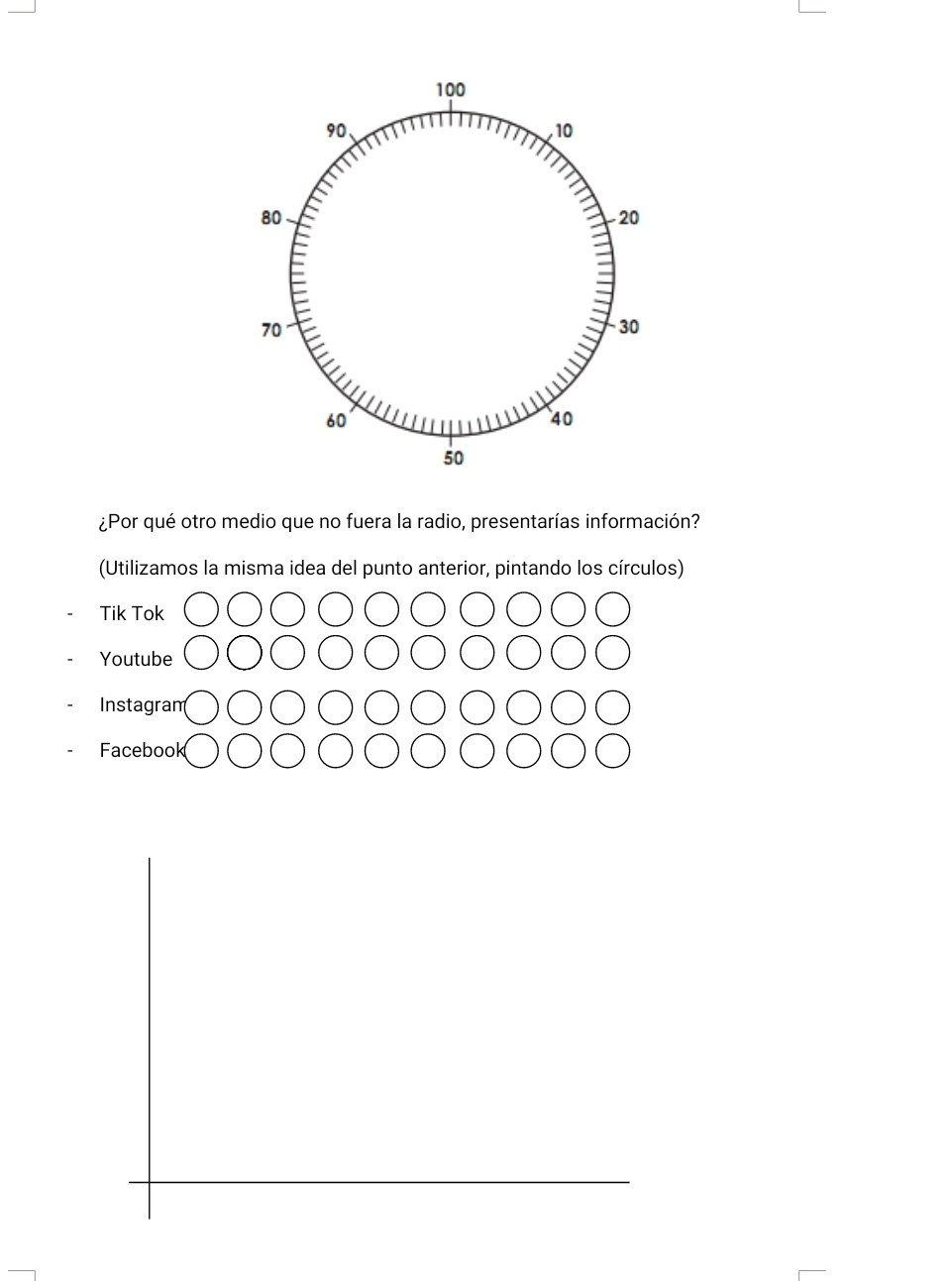 100
10
20
30
40
50
60
70
80
90

¿Por qué otro medio que no fuera la radio, presentarías información?

(Utilizamos la misma idea del punto anterior, pintando los círculos)

- Tik Tok
- Youtube
- Instagram
- Facebook